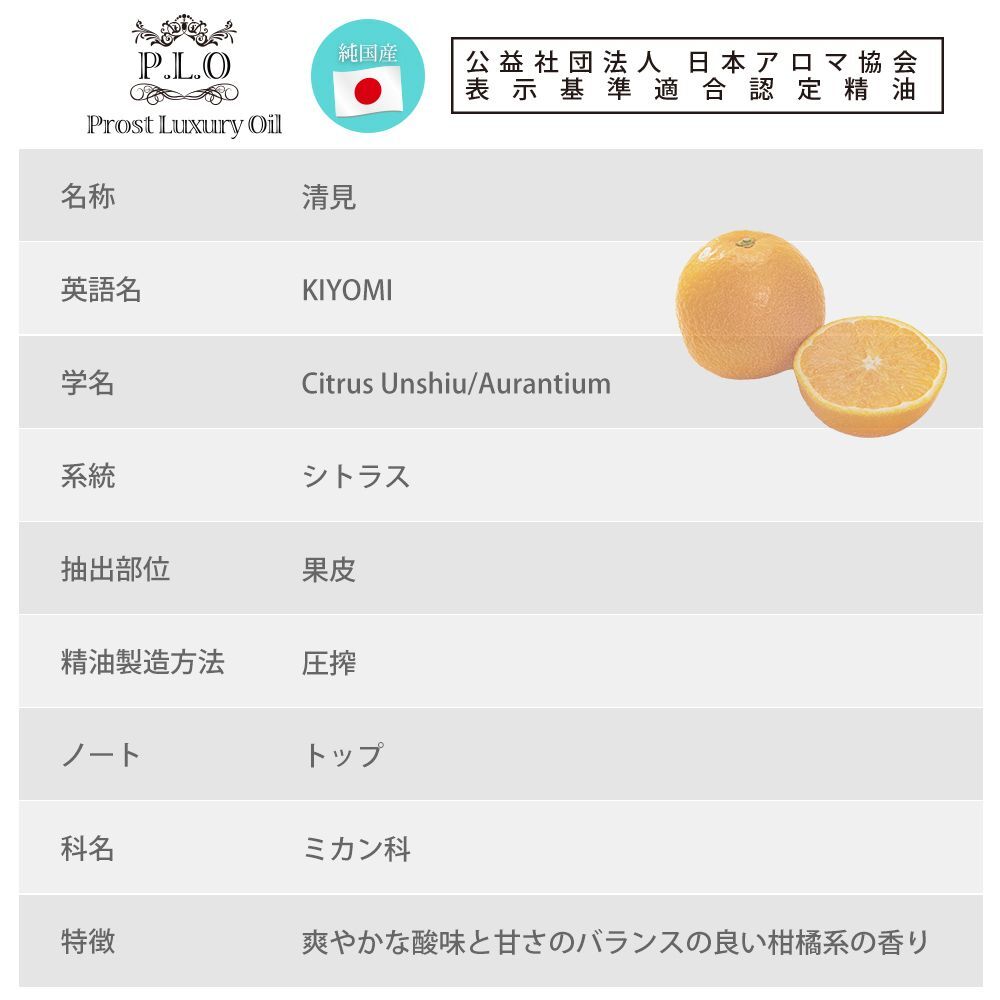 P.L.O
Prost Luxury Oil

純国産

公益社団法人 日本アロマ協会
表示基準適合認定精油

名称 清見

英語名 KIYOMI

学名 Citrus Unshiu/Aurantium

系統 シトラス

抽出部位 果皮

精油製造方法 圧搾

ノート トップ

科名 ミカン科

特徴 爽やかな酸味と甘さのバランスの良い柑橘系の香り